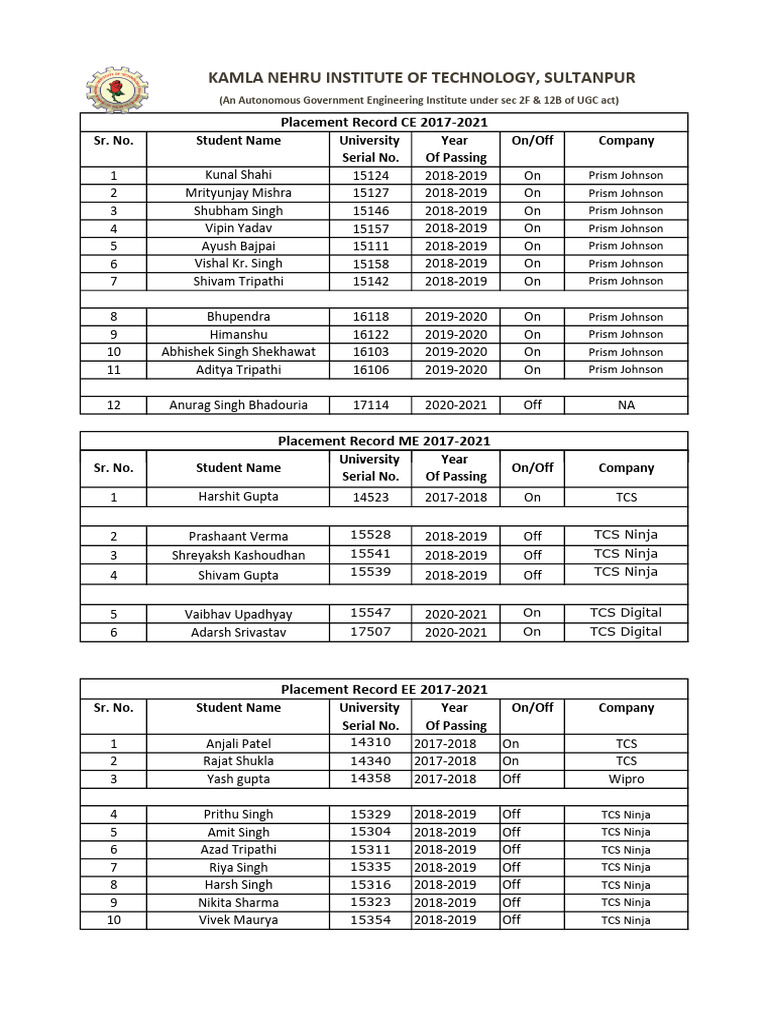 KAMLA NEHRU INSTITUTE OF TECHNOLOGY, SULTANPUR

(An Autonomous Government Engineering Institute under sec 2F & 12B of UGC act)

Placement Record CE 2017-2021

| Sr. No. | Student Name | University Serial No. | Year Of Passing | On/Off | Company |
|---|---|---|---|---|---|
| 1 | Kunal Shahi | 15124 | 2018-2019 | On | Prism Johnson |
| 2 | Mrityunjay Mishra | 15127 | 2018-2019 | On | Prism Johnson |
| 3 | Shubham Singh | 15146 | 2018-2019 | On | Prism Johnson |
| 4 | Vipin Yadav | 15157 | 2018-2019 | On | Prism Johnson |
| 5 | Ayush Bajpai | 15111 | 2018-2019 | On | Prism Johnson |
| 6 | Vishal Kr. Singh | 15158 | 2018-2019 | On | Prism Johnson |
| 7 | Shivam Tripathi | 15142 | 2018-2019 | On | Prism Johnson |
| | | | | | |
| 8 | Bhupendra | 16118 | 2019-2020 | On | Prism Johnson |
| 9 | Himanshu | 16122 | 2019-2020 | On | Prism Johnson |
| 10 | Abhishek Singh Shekhawat | 16103 | 2019-2020 | On | Prism Johnson |
| 11 | Aditya Tripathi | 16106 | 2019-2020 | On | Prism Johnson |
| | | | | | |
| 12 | Anurag Singh Bhadouria | 17114 | 2020-2021 | Off | NA |

Placement Record ME 2017-2021

| Sr. No. | Student Name | University Serial No. | Year Of Passing | On/Off | Company |
|---|---|---|---|---|---|
| 1 | Harshit Gupta | 14523 | 2017-2018 | On | TCS |
| | | | | | |
| 2 | Prashaant Verma | 15528 | 2018-2019 | Off | TCS Ninja |
| 3 | Shreyaksh Kashoudhan | 15541 | 2018-2019 | Off | TCS Ninja |
| 4 | Shivam Gupta | 15539 | 2018-2019 | Off | TCS Ninja |
| | | | | | |
| 5 | Vaibhav Upadhyay | 15547 | 2020-2021 | On | TCS Digital |
| 6 | Adarsh Srivastav | 17507 | 2020-2021 | On | TCS Digital |

Placement Record EE 2017-2021

| Sr. No. | Student Name | University Serial No. | Year Of Passing | On/Off | Company |
|---|---|---|---|---|---|
| 1 | Anjali Patel | 14310 | 2017-2018 | On | TCS |
| 2 | Rajat Shukla | 14340 | 2017-2018 | On | TCS |
| 3 | Yash gupta | 14358 | 2017-2018 | Off | Wipro |
| | | | | | |
| 4 | Prithu Singh | 15329 | 2018-2019 | Off | TCS Ninja |
| 5 | Amit Singh | 15304 | 2018-2019 | Off | TCS Ninja |
| 6 | Azad Tripathi | 15311 | 2018-2019 | Off | TCS Ninja |
| 7 | Riya Singh | 15335 | 2018-2019 | Off | TCS Ninja |
| 8 | Harsh Singh | 15316 | 2018-2019 | Off | TCS Ninja |
| 9 | Nikita Sharma | 15323 | 2018-2019 | Off | TCS Ninja |
| 10 | Vivek Maurya | 15354 | 2018-2019 | Off | TCS Ninja |